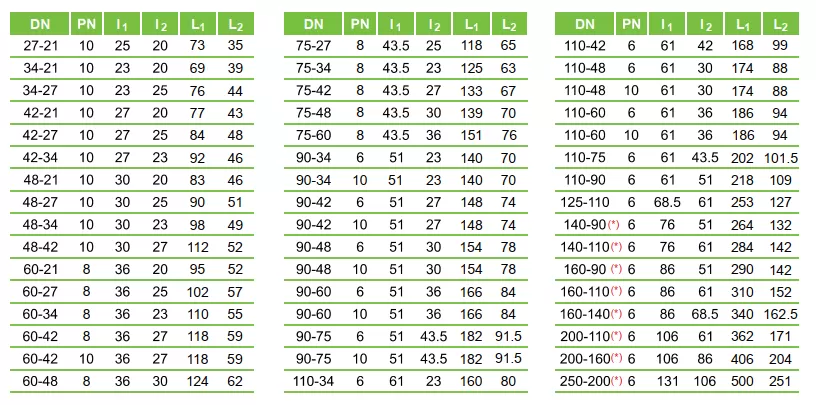 | DN | PN | $l_1$ | $l_2$ | $L_1$ | $L_2$ |
|---|---|---|---|---|---|
| 27-21 | 10 | 25 | 20 | 73 | 35 |
| 34-21 | 10 | 23 | 20 | 69 | 39 |
| 34-27 | 10 | 23 | 25 | 76 | 44 |
| 42-21 | 10 | 27 | 20 | 77 | 43 |
| 42-27 | 10 | 27 | 25 | 84 | 48 |
| 42-34 | 10 | 27 | 23 | 92 | 46 |
| 48-21 | 10 | 30 | 20 | 83 | 46 |
| 48-27 | 10 | 30 | 25 | 90 | 51 |
| 48-34 | 10 | 30 | 23 | 98 | 49 |
| 48-42 | 10 | 30 | 27 | 112 | 52 |
| 60-21 | 8 | 36 | 20 | 95 | 52 |
| 60-27 | 8 | 36 | 25 | 102 | 57 |
| 60-34 | 8 | 36 | 23 | 110 | 55 |
| 60-42 | 8 | 36 | 27 | 118 | 59 |
| 60-42 | 10 | 36 | 27 | 118 | 59 |
| 60-48 | 8 | 36 | 30 | 124 | 62 |

| DN | PN | $l_1$ | $l_2$ | $L_1$ | $L_2$ |
|---|---|---|---|---|---|
| 75-27 | 8 | 43.5 | 25 | 118 | 65 |
| 75-34 | 8 | 43.5 | 23 | 125 | 63 |
| 75-42 | 8 | 43.5 | 27 | 133 | 67 |
| 75-48 | 8 | 43.5 | 30 | 139 | 70 |
| 75-60 | 8 | 43.5 | 36 | 151 | 76 |
| 90-34 | 6 | 51 | 23 | 140 | 70 |
| 90-34 | 10 | 51 | 23 | 140 | 70 |
| 90-42 | 6 | 51 | 27 | 148 | 74 |
| 90-42 | 10 | 51 | 27 | 148 | 74 |
| 90-48 | 6 | 51 | 30 | 154 | 78 |
| 90-48 | 10 | 51 | 30 | 154 | 78 |
| 90-60 | 6 | 51 | 36 | 166 | 84 |
| 90-60 | 10 | 51 | 36 | 166 | 84 |
| 90-75 | 6 | 51 | 43.5 | 182 | 91.5 |
| 90-75 | 10 | 51 | 43.5 | 182 | 91.5 |
| 110-34 | 6 | 61 | 23 | 160 | 80 |

| DN | PN | $l_1$ | $l_2$ | $L_1$ | $L_2$ |
|---|---|---|---|---|---|
| 110-42 | 6 | 61 | 42 | 168 | 99 |
| 110-48 | 6 | 61 | 30 | 174 | 88 |
| 110-48 | 10 | 61 | 30 | 174 | 88 |
| 110-60 | 6 | 61 | 36 | 186 | 94 |
| 110-60 | 10 | 61 | 36 | 186 | 94 |
| 110-75 | 6 | 61 | 43.5 | 202 | 101.5 |
| 110-90 | 6 | 61 | 51 | 218 | 109 |
| 125-110 | 6 | 68.5 | 61 | 253 | 127 |
| 140-90(*) | 6 | 76 | 51 | 264 | 132 |
| 140-110(*) | 6 | 76 | 61 | 284 | 142 |
| 160-90(*) | 6 | 86 | 51 | 290 | 142 |
| 160-110(*) | 6 | 86 | 61 | 310 | 152 |
| 160-140(*) | 6 | 86 | 68.5 | 340 | 162.5 |
| 200-110(*) | 6 | 106 | 61 | 362 | 171 |
| 200-160(*) | 6 | 106 | 86 | 406 | 204 |
| 250-200(*) | 6 | 131 | 106 | 500 | 251 |